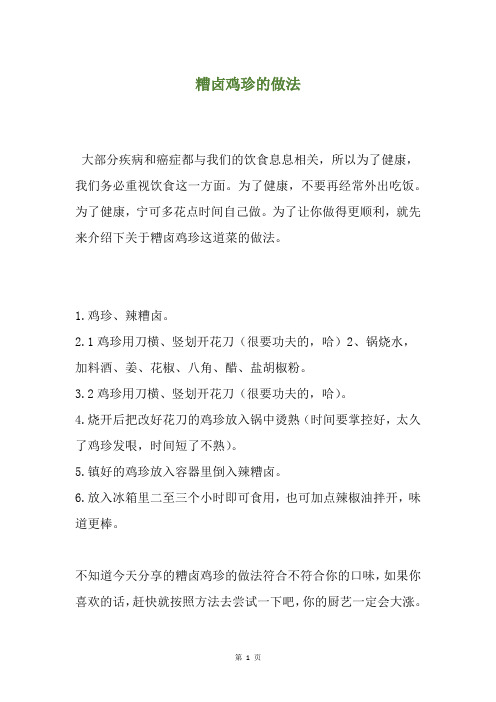 糟卤鸡珍的做法

大部分疾病和癌症都与我们的饮食息息相关，所以为了健康，我们务必重视饮食这一方面。为了健康，不要再经常外出吃饭。为了健康，宁可多花点时间自己做。为了让你做得更顺利，就先来介绍下关于糟卤鸡珍这道菜的做法。

1.鸡珍、辣糟卤。

2.1 鸡珍用刀横、竖划开花刀（很要功夫的，哈）2、锅烧水，加料酒、姜、花椒、八角、醋、盐胡椒粉。

3.2 鸡珍用刀横、竖划开花刀（很要功夫的，哈）。

4.烧开后把改好花刀的鸡珍放入锅中烫熟（时间要掌控好，太久了鸡珍发哏，时间短了不熟）。

5.镇好的鸡珍放入容器里倒入辣糟卤。

6.放入冰箱里二至三个小时即可食用，也可加点辣椒油拌开，味道更棒。

不知道今天分享的糟卤鸡珍的做法符合不符合你的口味，如果你喜欢的话，赶快就按照方法去尝试一下吧，你的厨艺一定会大涨。

第 1 页